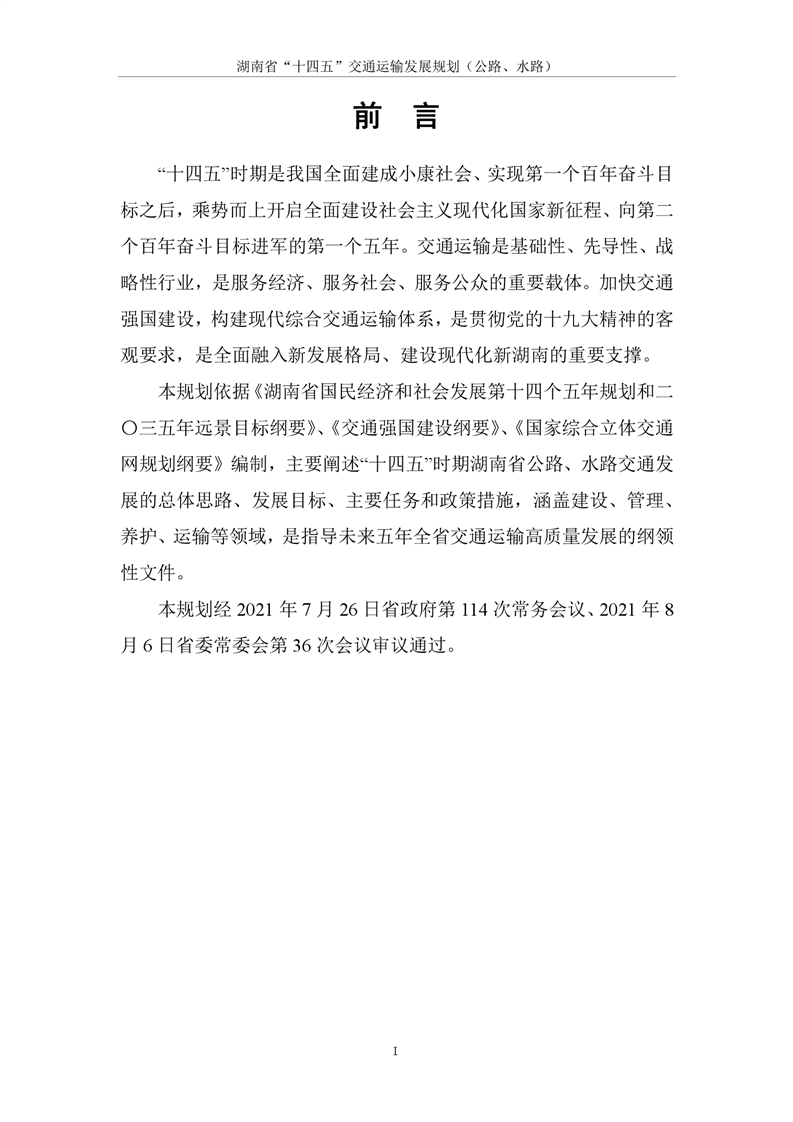 湖南省“十四五”交通运输发展规划（公路、水路）

前　言

“十四五”时期是我国全面建成小康社会、实现第一个百年奋斗目标之后，乘势而上开启全面建设社会主义现代化国家新征程、向第二个百年奋斗目标进军的第一个五年。交通运输是基础性、先导性、战略性行业，是服务经济、服务社会、服务公众的重要载体。加快交通强国建设，构建现代综合交通运输体系，是贯彻党的十九大精神的客观要求，是全面融入新发展格局、建设现代化新湖南的重要支撑。

本规划依据《湖南省国民经济和社会发展第十四个五年规划和二〇三五年远景目标纲要》、《交通强国建设纲要》、《国家综合立体交通网规划纲要》编制，主要阐述“十四五”时期湖南省公路、水路交通发展的总体思路、发展目标、主要任务和政策措施，涵盖建设、管理、养护、运输等领域，是指导未来五年全省交通运输高质量发展的纲领性文件。

本规划经 2021 年 7 月 26 日省政府第 114 次常务会议、2021 年 8 月 6 日省委常委会第 36 次会议审议通过。

I